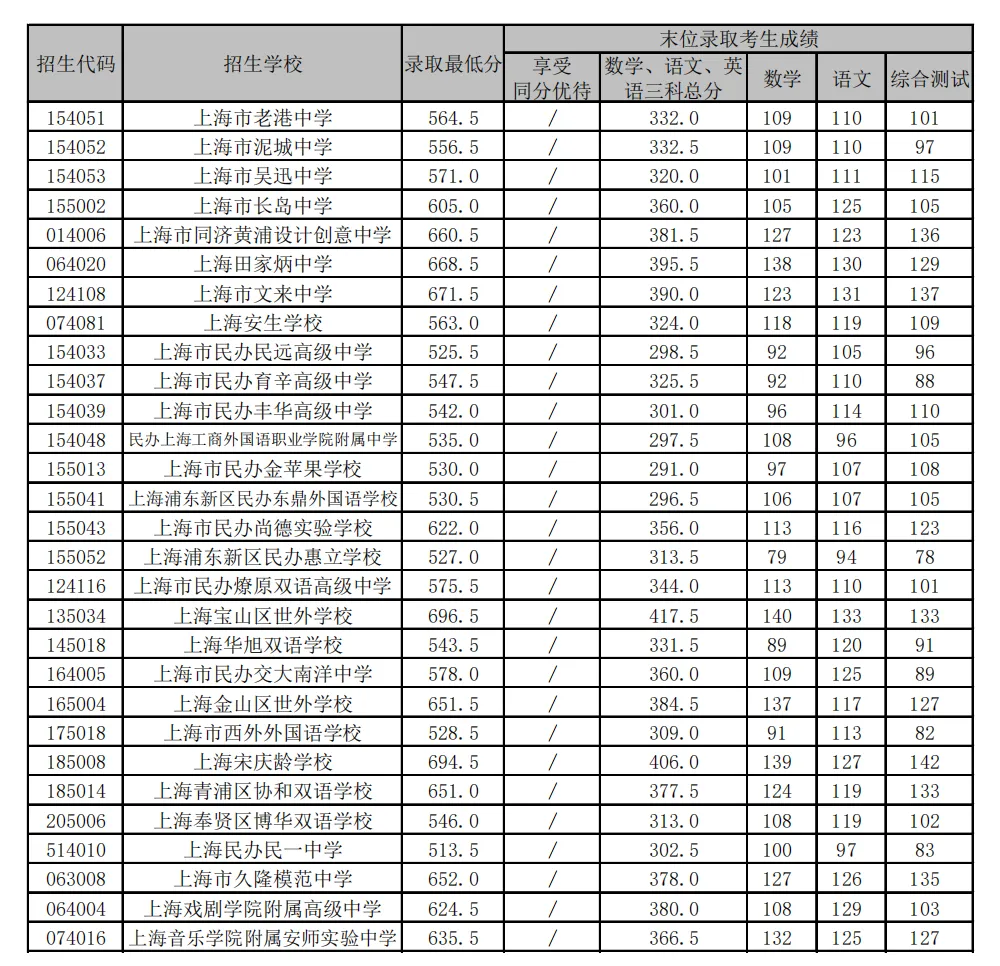 | 招生代码 | 招生学校 | 录取最低分 | 末位录取考生成绩 |  |  |  |  |
|---|---|---|---|---|---|---|---|
|  |  |  | 享受同分优待 | 数学、语文、英语三科总分 | 数学 | 语文 | 综合测试 |
| 154051 | 上海市老港中学 | 564.5 | / | 332.0 | 109 | 110 | 101 |
| 154052 | 上海市泥城中学 | 556.5 | / | 332.5 | 109 | 110 | 97 |
| 154053 | 上海市吴迅中学 | 571.0 | / | 320.0 | 101 | 111 | 115 |
| 155002 | 上海市长岛中学 | 605.0 | / | 360.0 | 105 | 125 | 105 |
| 014006 | 上海市同济黄浦设计创意中学 | 660.5 | / | 381.5 | 127 | 123 | 136 |
| 064020 | 上海田家炳中学 | 668.5 | / | 395.5 | 138 | 130 | 129 |
| 124108 | 上海市文来中学 | 671.5 | / | 390.0 | 123 | 131 | 137 |
| 074081 | 上海安生学校 | 563.0 | / | 324.0 | 118 | 119 | 109 |
| 154033 | 上海市民办民远高级中学 | 525.5 | / | 298.5 | 92 | 105 | 96 |
| 154037 | 上海市民办育辛高级中学 | 547.5 | / | 325.5 | 92 | 110 | 88 |
| 154039 | 上海市民办丰华高级中学 | 542.0 | / | 301.0 | 96 | 114 | 110 |
| 154048 | 民办上海工商外国语职业学院附属中学 | 535.0 | / | 297.5 | 108 | 96 | 105 |
| 155013 | 上海市民办金苹果学校 | 530.0 | / | 291.0 | 97 | 107 | 108 |
| 155041 | 上海浦东新区民办东鼎外国语学校 | 530.5 | / | 296.5 | 106 | 107 | 105 |
| 155043 | 上海市民办尚德实验学校 | 622.0 | / | 356.0 | 113 | 116 | 123 |
| 155052 | 上海浦东新区民办惠立学校 | 527.0 | / | 313.5 | 79 | 94 | 78 |
| 124116 | 上海市民办燎原双语高级中学 | 575.5 | / | 344.0 | 113 | 110 | 101 |
| 135034 | 上海宝山区世外学校 | 696.5 | / | 417.5 | 140 | 133 | 133 |
| 145018 | 上海华旭双语学校 | 543.5 | / | 331.5 | 89 | 120 | 91 |
| 164005 | 上海市民办交大南洋中学 | 578.0 | / | 360.0 | 109 | 125 | 89 |
| 165004 | 上海金山区世外学校 | 651.5 | / | 384.5 | 137 | 117 | 127 |
| 175018 | 上海市西外外国语学校 | 528.5 | / | 309.0 | 91 | 113 | 82 |
| 185008 | 上海宋庆龄学校 | 694.5 | / | 406.0 | 139 | 127 | 142 |
| 185014 | 上海青浦区协和双语学校 | 651.0 | / | 377.5 | 124 | 119 | 133 |
| 205006 | 上海奉贤区博华双语学校 | 546.0 | / | 313.0 | 108 | 119 | 102 |
| 514010 | 上海民办民一中学 | 513.5 | / | 302.5 | 100 | 97 | 83 |
| 063008 | 上海市久隆模范中学 | 652.0 | / | 378.0 | 127 | 126 | 135 |
| 064004 | 上海戏剧学院附属高级中学 | 624.5 | / | 380.0 | 108 | 129 | 103 |
| 074016 | 上海音乐学院附属安师实验中学 | 635.5 | / | 366.5 | 132 | 125 | 127 |